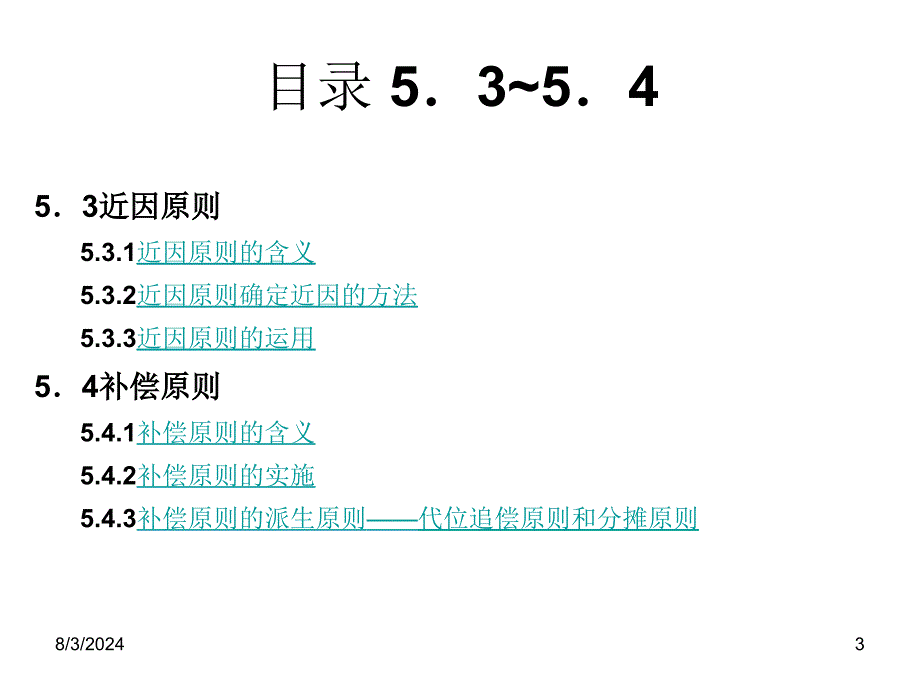 目录 5．3~5．4

5．3近因原则

5.3.1近因原则的含义

5.3.2近因原则确定近因的方法

5.3.3近因原则的运用

5．4补偿原则

5.4.1补偿原则的含义

5.4.2补偿原则的实施

5.4.3补偿原则的派生原则——代位追偿原则和分摊原则

8/3/2024

3